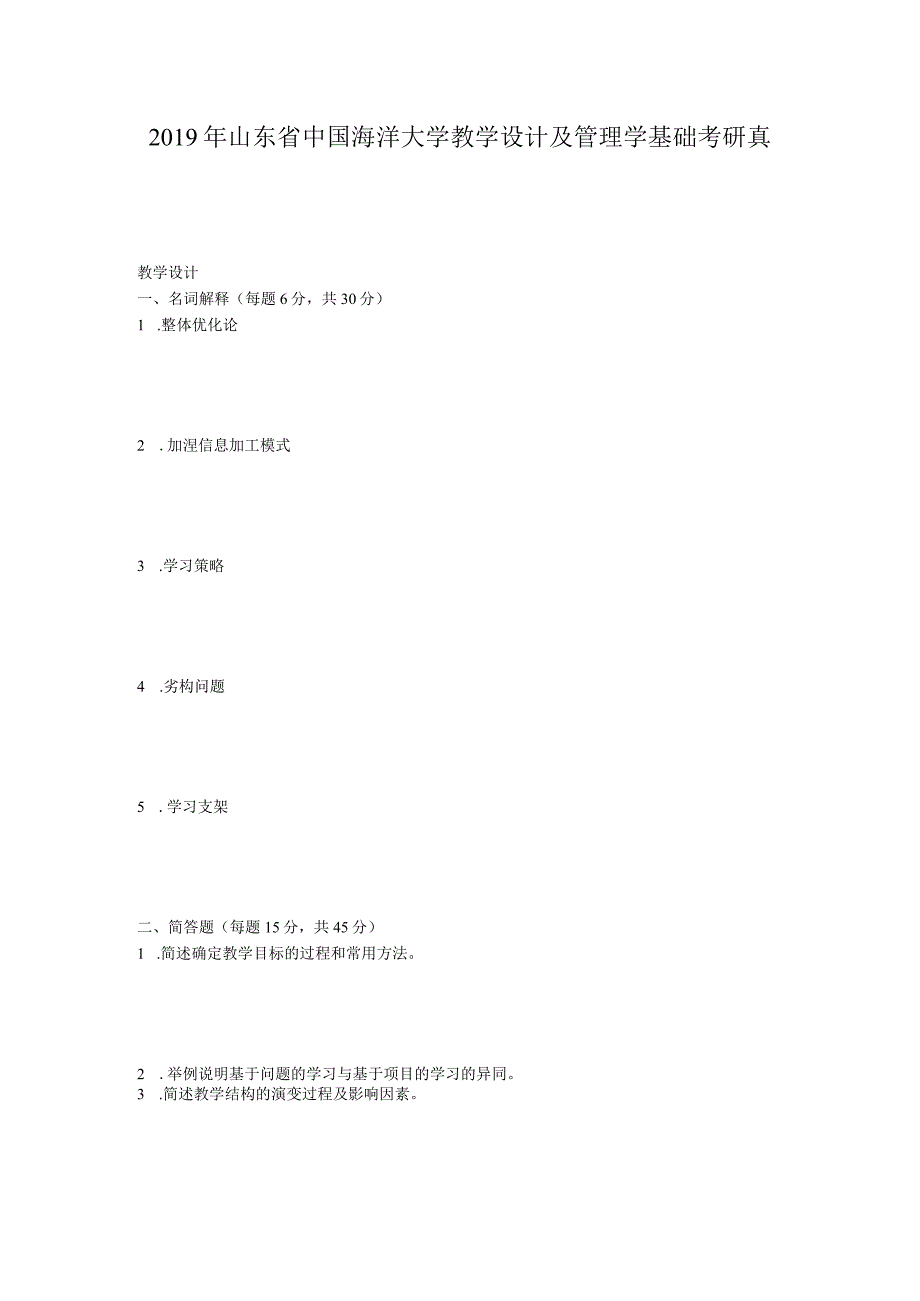 2019年山东省中国海洋大学教学设计及管理学基础考研真

教学设计
一、名词解释（每题6分，共30分）
1 .整体优化论

2 . 加涅信息加工模式

3 .学习策略

4 .劣构问题

5 . 学习支架

二、简答题（每题15分，共45分）
1 .简述确定教学目标的过程和常用方法。

2 . 举例说明基于问题的学习与基于项目的学习的异同。
3 .简述教学结构的演变过程及影响因素。